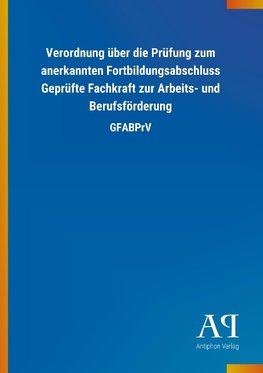 Verordnung über die Prüfung zum anerkannten Fortbildungsabschluss Geprüfte Fachkraft zur Arbeits- und Berufsförderung

GFABPrV

AP

Antiphon Verlag